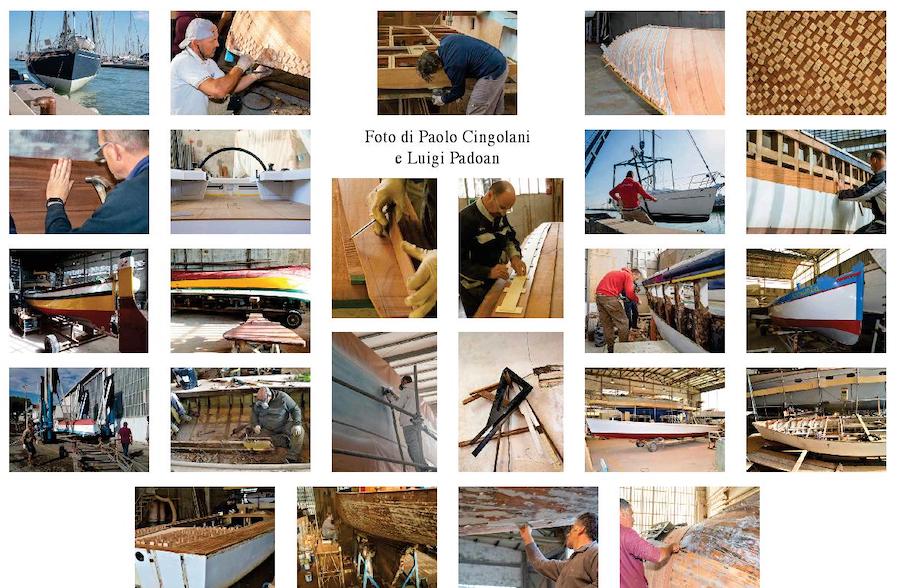 Foto di Paolo Cingolani
e Luigi Padoan